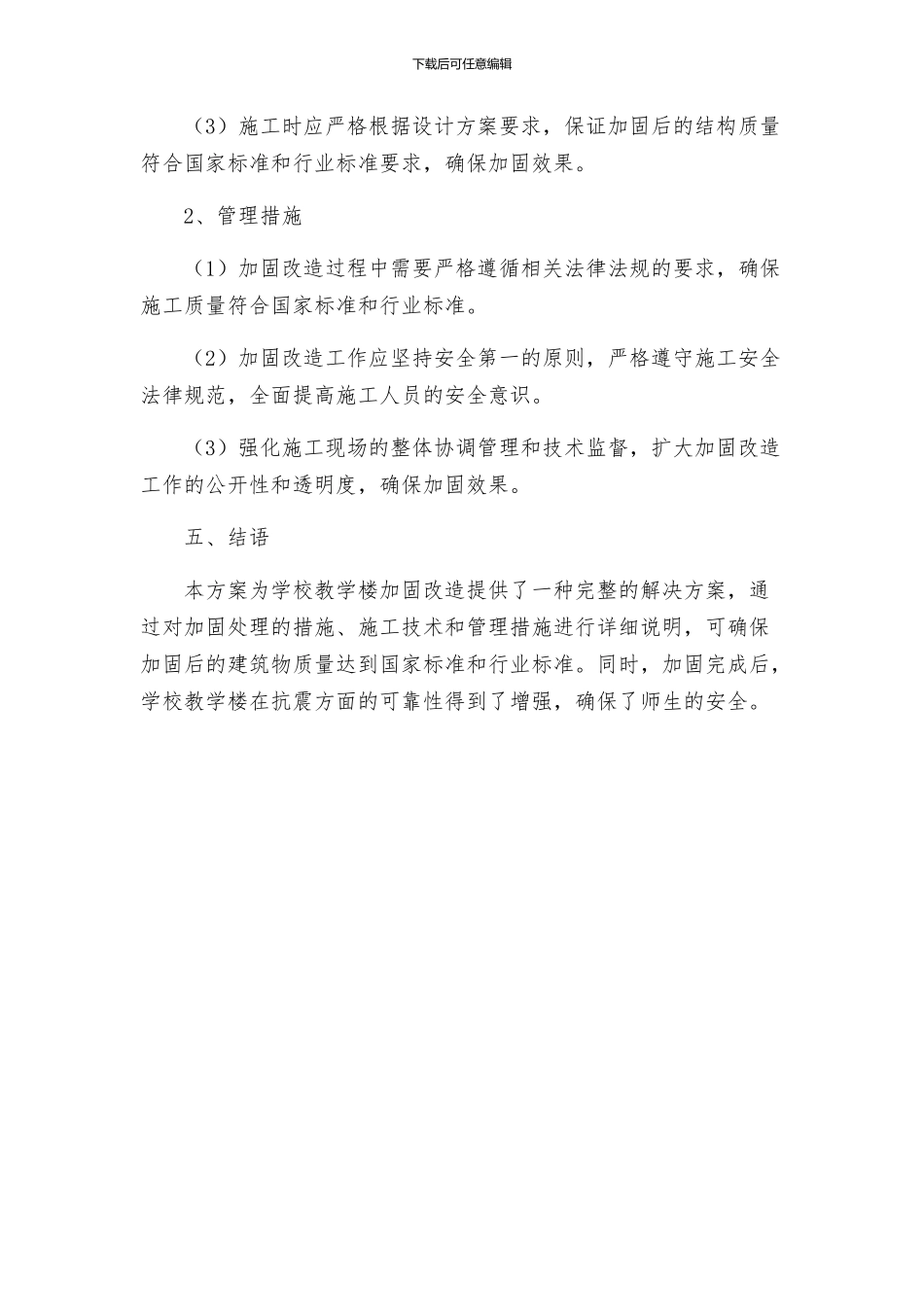 下载后可任意编辑

（3）施工时应严格根据设计方案要求，保证加固后的结构质量符合国家标准和行业标准要求，确保加固效果。

2、管理措施

（1）加固改造过程中需要严格遵循相关法律法规的要求，确保施工质量符合国家标准和行业标准。

（2）加固改造工作应坚持安全第一的原则，严格遵守施工安全法律规范，全面提高施工人员的安全意识。

（3）强化施工现场的整体协调管理和技术监督，扩大加固改造工作的公开性和透明度，确保加固效果。

五、结语

本方案为学校教学楼加固改造提供了一种完整的解决方案，通过对加固处理的措施、施工技术和管理措施进行详细说明，可确保加固后的建筑物质量达到国家标准和行业标准。同时，加固完成后，学校教学楼在抗震方面的可靠性得到了增强，确保了师生的安全。